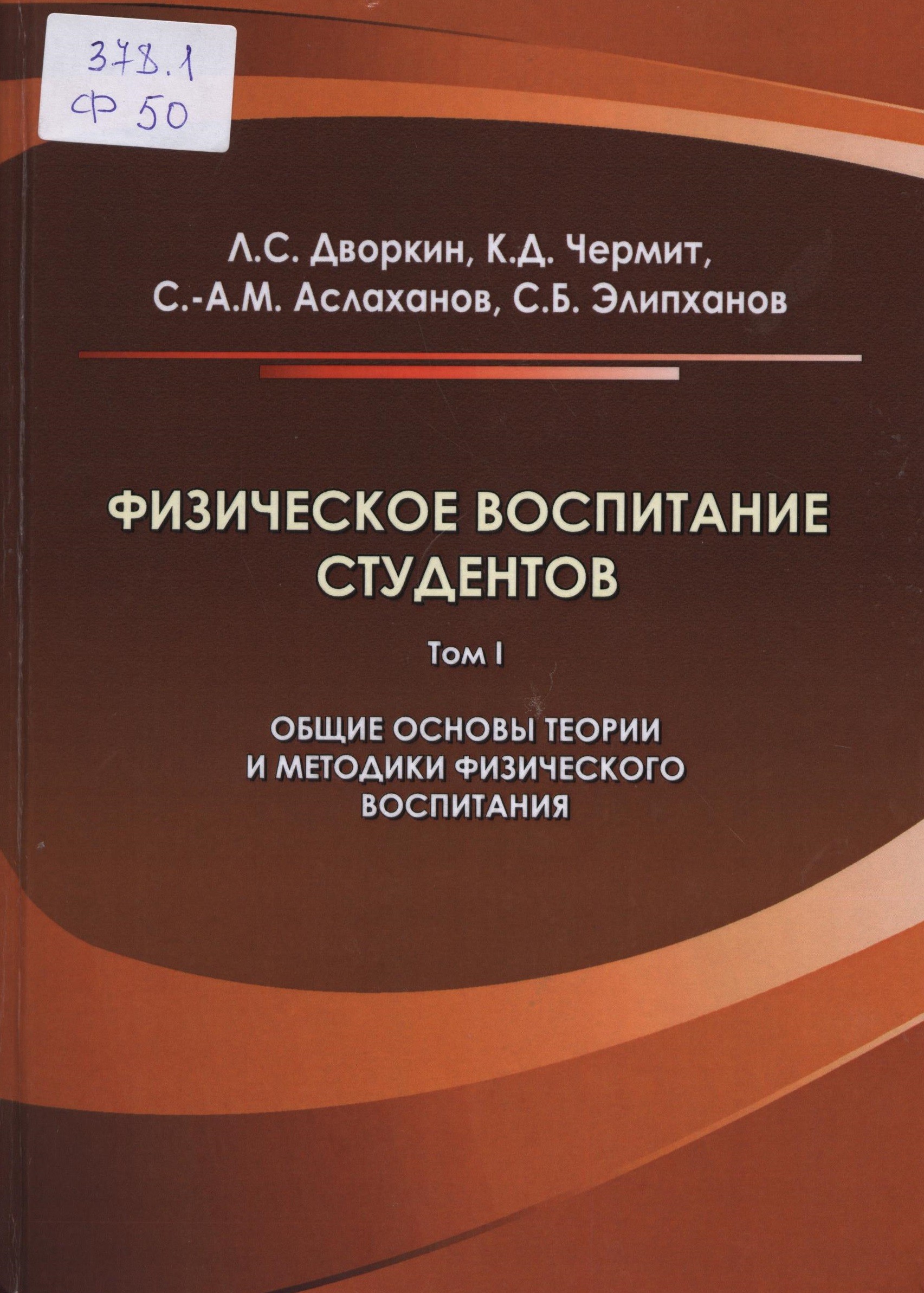 378.1
Ф 50

Л.С. Дворкин, К.Д. Чермит,
С.-А.М. Аслаханов, С.Б. Элипханов

ФИЗИЧЕСКОЕ ВОСПИТАНИЕ СТУДЕНТОВ

Том I

ОБЩИЕ ОСНОВЫ ТЕОРИИ И МЕТОДИКИ ФИЗИЧЕСКОГО ВОСПИТАНИЯ